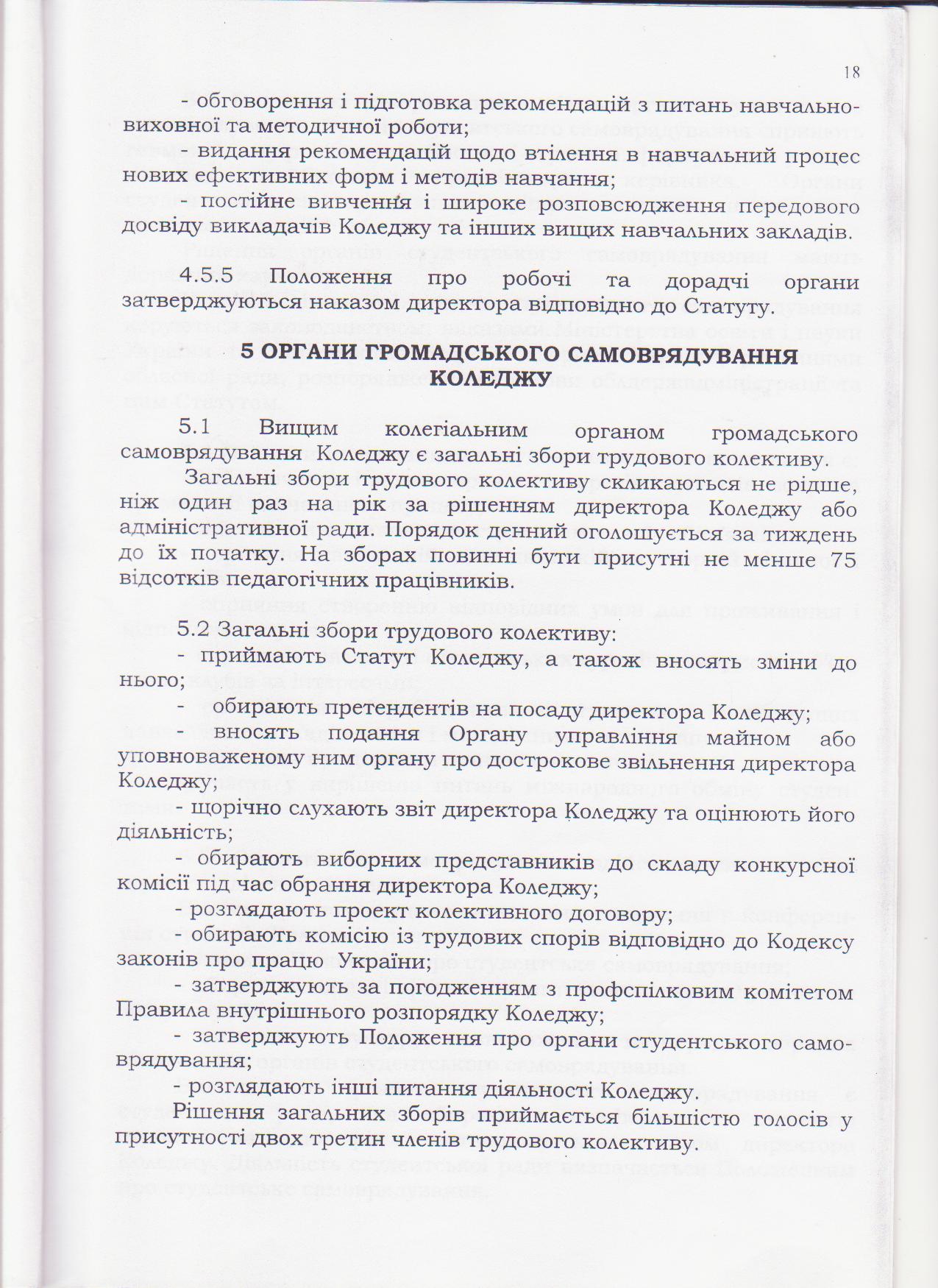 18

- обговорення і підготовка рекомендацій з питань навчально-виховної та методичної роботи;
- видання рекомендацій щодо втілення в навчальний процес нових ефективних форм і методів навчання;
- постійне вивчення і широке розповсюдження передового досвіду викладачів Коледжу та інших вищих навчальних закладів.

4.5.5 Положення про робочі та дорадчі органи затверджуються наказом директора відповідно до Статуту.

5 ОРГАНИ ГРОМАДСЬКОГО САМОВРЯДУВАННЯ КОЛЕДЖУ

5.1 Вищим колегіальним органом громадського самоврядування Коледжу є загальні збори трудового колективу.

Загальні збори трудового колективу скликаються не рідше, ніж один раз на рік за рішенням директора Коледжу або адміністративної ради. Порядок денний оголошується за тиждень до їх початку. На зборах повинні бути присутні не менше 75 відсотків педагогічних працівників.

5.2 Загальні збори трудового колективу:
- приймають Статут Коледжу, а також вносять зміни до нього;
- обирають претендентів на посаду директора Коледжу;
- вносять подання Органу управління майном або уповноваженому ним органу про дострокове звільнення директора Коледжу;
- щорічно слухають звіт директора Коледжу та оцінюють його діяльність;
- обирають виборних представників до складу конкурсної комісії під час обрання директора Коледжу;
- розглядають проект колективного договору;
- обирають комісію із трудових спорів відповідно до Кодексу законів про працю України;
- затверджують за погодженням з профспілковим комітетом Правила внутрішнього розпорядку Коледжу;
- затверджують Положення про органи студентського самоврядування;
- розглядають інші питання діяльності Коледжу.

Рішення загальних зборів приймається більшістю голосів у присутності двох третин членів трудового колективу.